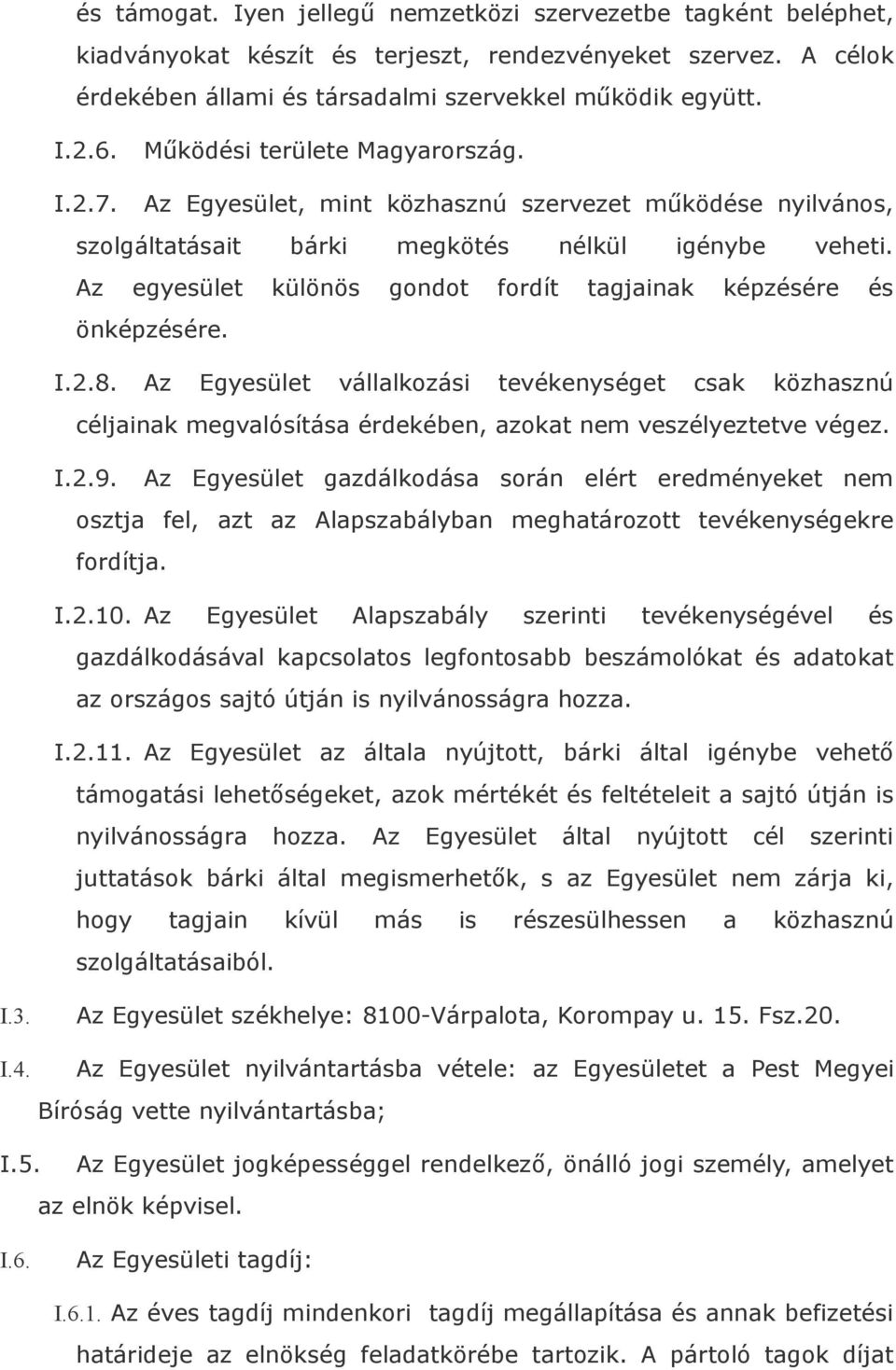 és támogat. Iyen jellegű nemzetközi szervezetbe tagként beléphet, kiadványokat készít és terjeszt, rendezvényeket szervez. A célok érdekében állami és társadalmi szervekkel működik együtt.

I.2.6. Működési területe Magyarország.

I.2.7. Az Egyesület, mint közhasznú szervezet működése nyilvános, szolgáltatásait bárki megkötés nélkül igénybe veheti. Az egyesület különös gondot fordít tagjainak képzésére és önképzésére.

I.2.8. Az Egyesület vállalkozási tevékenységet csak közhasznú céljainak megvalósítása érdekében, azokat nem veszélyeztetve végez.

I.2.9. Az Egyesület gazdálkodása során elért eredményeket nem osztja fel, azt az Alapszabályban meghatározott tevékenységekre fordítja.

I.2.10. Az Egyesület Alapszabály szerinti tevékenységével és gazdálkodásával kapcsolatos legfontosabb beszámolókat és adatokat az országos sajtó útján is nyilvánosságra hozza.

I.2.11. Az Egyesület az általa nyújtott, bárki által igénybe vehető támogatási lehetőségeket, azok mértékét és feltételeit a sajtó útján is nyilvánosságra hozza. Az Egyesület által nyújtott cél szerinti juttatások bárki által megismerhetők, s az Egyesület nem zárja ki, hogy tagjain kívül más is részesülhessen a közhasznú szolgáltatásaiból.

I.3. Az Egyesület székhelye: 8100-Várpalota, Korompay u. 15. Fsz.20.

I.4. Az Egyesület nyilvántartásba vétele: az Egyesületet a Pest Megyei Bíróság vette nyilvántartásba;

I.5. Az Egyesület jogképességgel rendelkező, önálló jogi személy, amelyet az elnök képvisel.

I.6. Az Egyesületi tagdíj:

I.6.1. Az éves tagdíj mindenkori tagdíj megállapítása és annak befizetési határideje az elnökség feladatkörébe tartozik. A pártoló tagok díjat